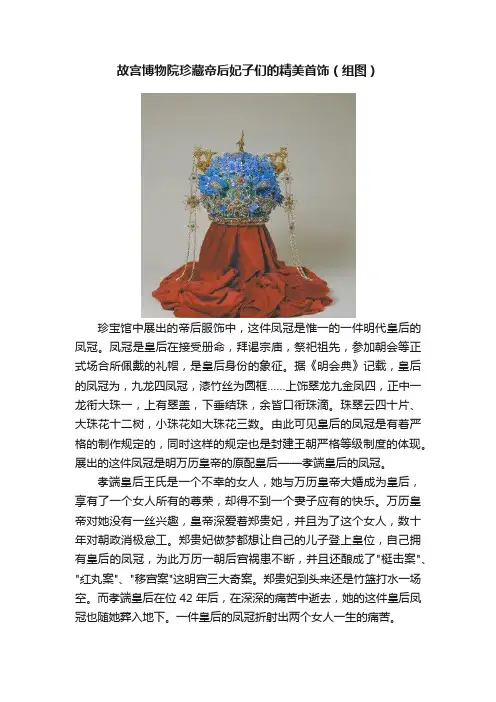 故宫博物院珍藏帝后妃子们的精美首饰（组图）

珍宝馆中展出的帝后服饰中，这件凤冠是惟一的一件明代皇后的凤冠。凤冠是皇后在接受册命，拜谒宗庙，祭祀祖先，参加朝会等正式场合所佩戴的礼帽，是皇后身份的象征。据《明会典》记载，皇后的凤冠为，九龙四凤冠，漆竹丝为圆框……上饰翠龙九金凤四，正中一龙衔大珠一，上有翠盖，下垂结珠，余皆口衔珠滴。珠翠云四十片、大珠花十二树，小珠花如大珠花三数。由此可见皇后的凤冠是有着严格的制作规定的，同时这样的规定也是封建王朝严格等级制度的体现。展出的这件凤冠是明万历皇帝的原配皇后——孝端皇后的凤冠。

孝端皇后王氏是一个不幸的女人，她与万历皇帝大婚成为皇后，享有了一个女人所有的尊荣，却得不到一个妻子应有的快乐。万历皇帝对她没有一丝兴趣，皇帝深爱着郑贵妃，并且为了这个女人，数十年对朝政消极怠工。郑贵妃做梦都想让自己的儿子登上皇位，自己拥有皇后的凤冠，为此万历一朝后宫祸患不断，并且还酿成了"梃击案"、"红丸案"、"移宫案"这明宫三大奇案。郑贵妃到头来还是竹篮打水一场空。而孝端皇后在位 42 年后，在深深的痛苦中逝去，她的这件皇后凤冠也随她葬入地下。一件皇后的凤冠折射出两个女人一生的痛苦。